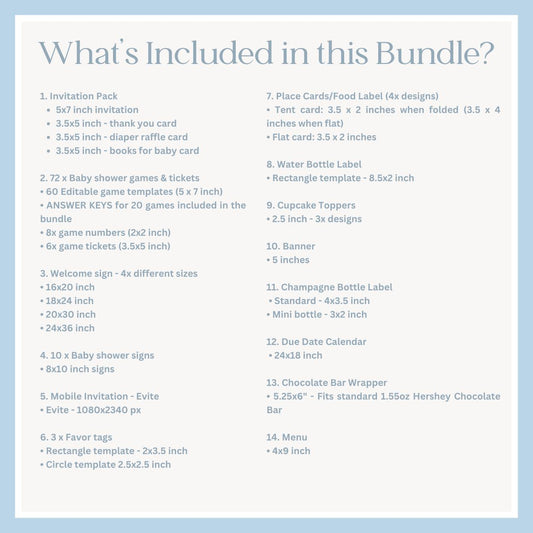 What's Included in this Bundle?

1. Invitation Pack
• 5x7 inch invitation
• 3.5x5 inch - thank you card
• 3.5x5 inch - diaper raffle card
• 3.5x5 inch - books for baby card

2. 72 x Baby shower games & tickets
• 60 Editable game templates (5 x 7 inch)
• ANSWER KEYS for 20 games included in the bundle
• 8x game numbers (2x2 inch)
• 6x game tickets (3.5x5 inch)

3. Welcome sign - 4x different sizes
• 16x20 inch
• 18x24 inch
• 20x30 inch
• 24x36 inch

4. 10 x Baby shower signs
• 8x10 inch signs

5. Mobile Invitation - Evite
• Evite - 1080x2340 px

6. 3 x Favor tags
• Rectangle template - 2x3.5 inch
• Circle template 2.5x2.5 inch

7. Place Cards/Food Label (4x designs)
• Tent card: 3.5 x 2 inches when folded (3.5 x 4 inches when flat)
• Flat card: 3.5 x 2 inches

8. Water Bottle Label
• Rectangle template - 8.5x2 inch

9. Cupcake Toppers
• 2.5 inch - 3x designs

10. Banner
• 5 inches

11. Champagne Bottle Label
• Standard - 4x3.5 inch
• Mini bottle - 3x2 inch

12. Due Date Calendar
• 24x18 inch

13. Chocolate Bar Wrapper
• 5.25x6" - Fits standard 1.55oz Hershey Chocolate Bar

14. Menu
• 4x9 inch